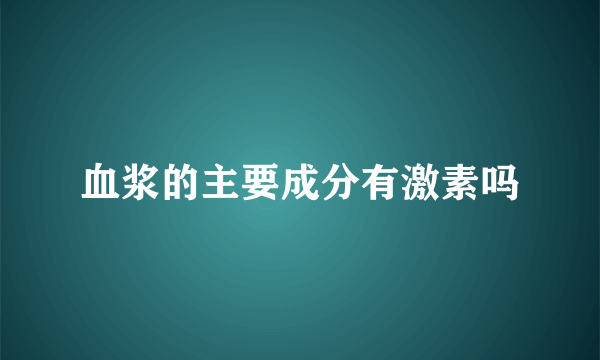 血浆的主要成分有激素吗